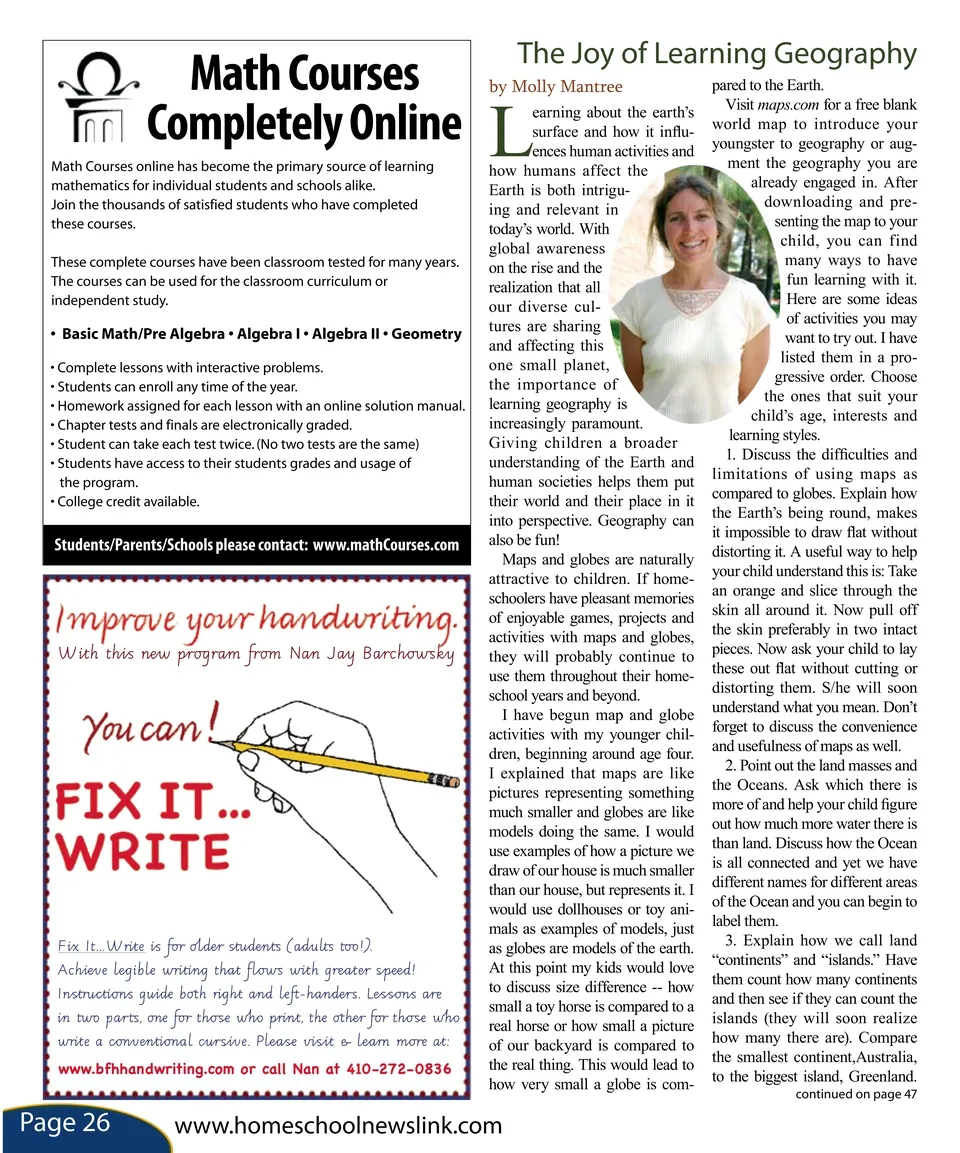 Math Courses Completely Online

Math Courses online has become the primary source of learning mathematics for individual students and schools alike. Join the thousands of satisfied students who have completed these courses.

These complete courses have been classroom tested for many years. The courses can be used for the classroom curriculum or independent study.

• Basic Math/Pre Algebra • Algebra I • Algebra II • Geometry

• Complete lessons with interactive problems.
• Students can enroll any time of the year.
• Homework assigned for each lesson with an online solution manual.
• Chapter tests and finals are electronically graded.
• Student can take each test twice. (No two tests are the same)
• Students have access to their students grades and usage of the program.
• College credit available.

Students/Parents/Schools please contact: www.mathCourses.com

Improve your handwriting.
With this new program from Nan Jay Barchowsky

You can!

FIX IT... WRITE

Fix It...Write is for older students (adults too!).
Achieve legible writing that flows with greater speed!
Instructions guide both right and left-handers. Lessons are in two parts, one for those who print, the other for those who write a conventional cursive. Please visit & learn more at:
www.bfhhandwriting.com or call Nan at 410-272-0836

The Joy of Learning Geography

by Molly Mantree

Learning about the earth's surface and how it influences human activities and how humans affect the Earth is both intriguing and relevant in today's world. With global awareness on the rise and the realization that all our diverse cultures are sharing and affecting this one small planet, the importance of learning geography is increasingly paramount. Giving children a broader understanding of the Earth and human societies helps them put their world and their place in it into perspective. Geography can also be fun!

Maps and globes are naturally attractive to children. If homeschoolers have pleasant memories of enjoyable games, projects and activities with maps and globes, they will probably continue to use them throughout their homeschool years and beyond.

I have begun map and globe activities with my younger children, beginning around age four. I explained that maps are like pictures representing something much smaller and globes are like models doing the same. I would use examples of how a picture we draw of our house is much smaller than our house, but represents it. I would use dollhouses or toy animals as examples of models, just as globes are models of the earth. At this point my kids would love to discuss size difference -- how small a toy horse is compared to a real horse or how small a picture of our backyard is compared to the real thing. This would lead to how very small a globe is compared to the Earth.

Visit maps.com for a free blank world map to introduce your youngster to geography or augment the geography you are already engaged in. After downloading and presenting the map to your child, you can find many ways to have fun learning with it. Here are some ideas of activities you may want to try out. I have listed them in a progressive order. Choose the ones that suit your child's age, interests and learning styles.

1. Discuss the difficulties and limitations of using maps as compared to globes. Explain how the Earth's being round, makes it impossible to draw flat without distorting it. A useful way to help your child understand this is: Take an orange and slice through the skin all around it. Now pull off the skin preferably in two intact pieces. Now ask your child to lay these out flat without cutting or distorting them. S/he will soon understand what you mean. Don't forget to discuss the convenience and usefulness of maps as well.

2. Point out the land masses and the Oceans. Ask which there is more of and help your child figure out how much more water there is than land. Discuss how the Ocean is all connected and yet we have different names for different areas of the Ocean and you can begin to label them.

3. Explain how we call land "continents" and "islands." Have them count how many continents and then see if they can count the islands (they will soon realize how many there are). Compare the smallest continent,Australia, to the biggest island, Greenland.

continued on page 47

Page 26 www.homeschoolnewslink.com